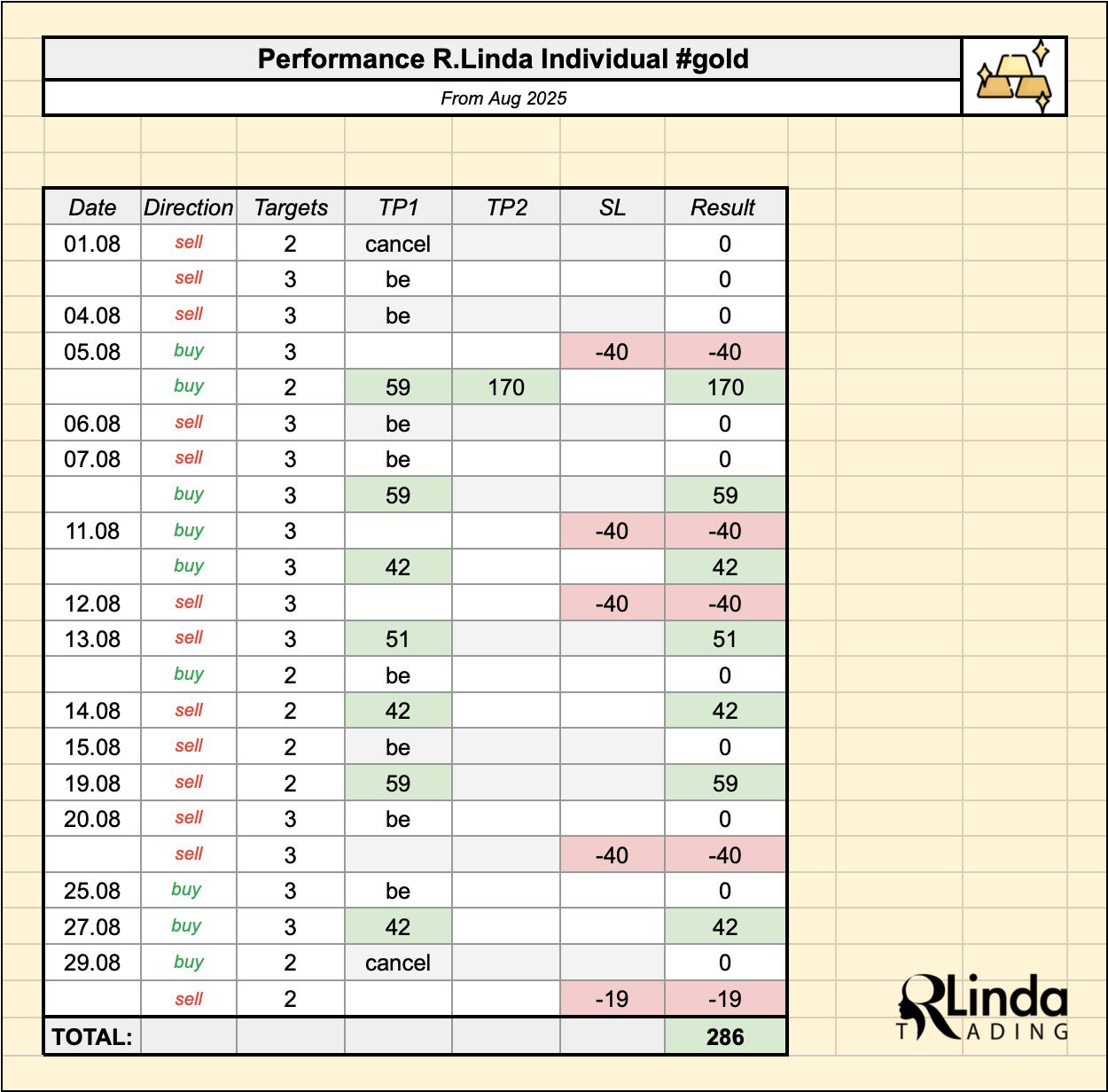 Performance R.Linda Individual #gold

From Aug 2025

| Date | Direction | Targets | TP1 | TP2 | SL | Result |
|---|---|---|---|---|---|---|
| 01.08 | sell | 2 | cancel | | | 0 |
| | sell | 3 | be | | | 0 |
| 04.08 | sell | 3 | be | | | 0 |
| 05.08 | buy | 3 | | | -40 | -40 |
| | buy | 2 | 59 | 170 | | 170 |
| 06.08 | sell | 3 | be | | | 0 |
| 07.08 | sell | 3 | be | | | 0 |
| | buy | 3 | 59 | | | 59 |
| 11.08 | buy | 3 | | | -40 | -40 |
| | buy | 3 | 42 | | | 42 |
| 12.08 | sell | 3 | | | -40 | -40 |
| 13.08 | sell | 3 | 51 | | | 51 |
| | buy | 2 | be | | | 0 |
| 14.08 | sell | 2 | 42 | | | 42 |
| 15.08 | sell | 2 | be | | | 0 |
| 19.08 | sell | 2 | 59 | | | 59 |
| 20.08 | sell | 3 | be | | | 0 |
| | sell | 3 | | | -40 | -40 |
| 25.08 | buy | 3 | be | | | 0 |
| 27.08 | buy | 3 | 42 | | | 42 |
| 29.08 | buy | 2 | cancel | | | 0 |
| | sell | 2 | | | -19 | -19 |
| TOTAL: | | | | | | 286 |

RLinda TRADING